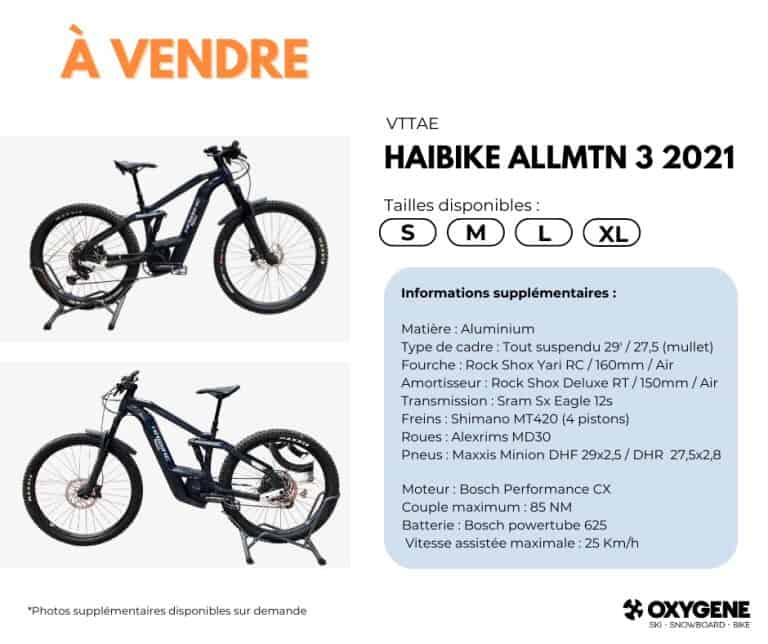 À VENDRE

VTTAE

HAIBIKE ALLMTN 3 2021

Tailles disponibles :

S M L XL

Informations supplémentaires :

Matière : Aluminium
Type de cadre : Tout suspendu 29' / 27,5 (mullet)
Fourche : Rock Shox Yari RC / 160mm / Air
Amortisseur : Rock Shox Deluxe RT / 150mm / Air
Transmission : Sram Sx Eagle 12s
Freins : Shimano MT420 (4 pistons)
Roues : Alexrims MD30
Pneus : Maxxis Minion DHF 29x2,5 / DHR 27,5x2,8

Moteur : Bosch Performance CX
Couple maximum : 85 NM
Batterie : Bosch powertube 625
Vitesse assistée maximale : 25 Km/h

*Photos supplémentaires disponibles sur demande

OXYGENE
SKI · SNOWBOARD · BIKE